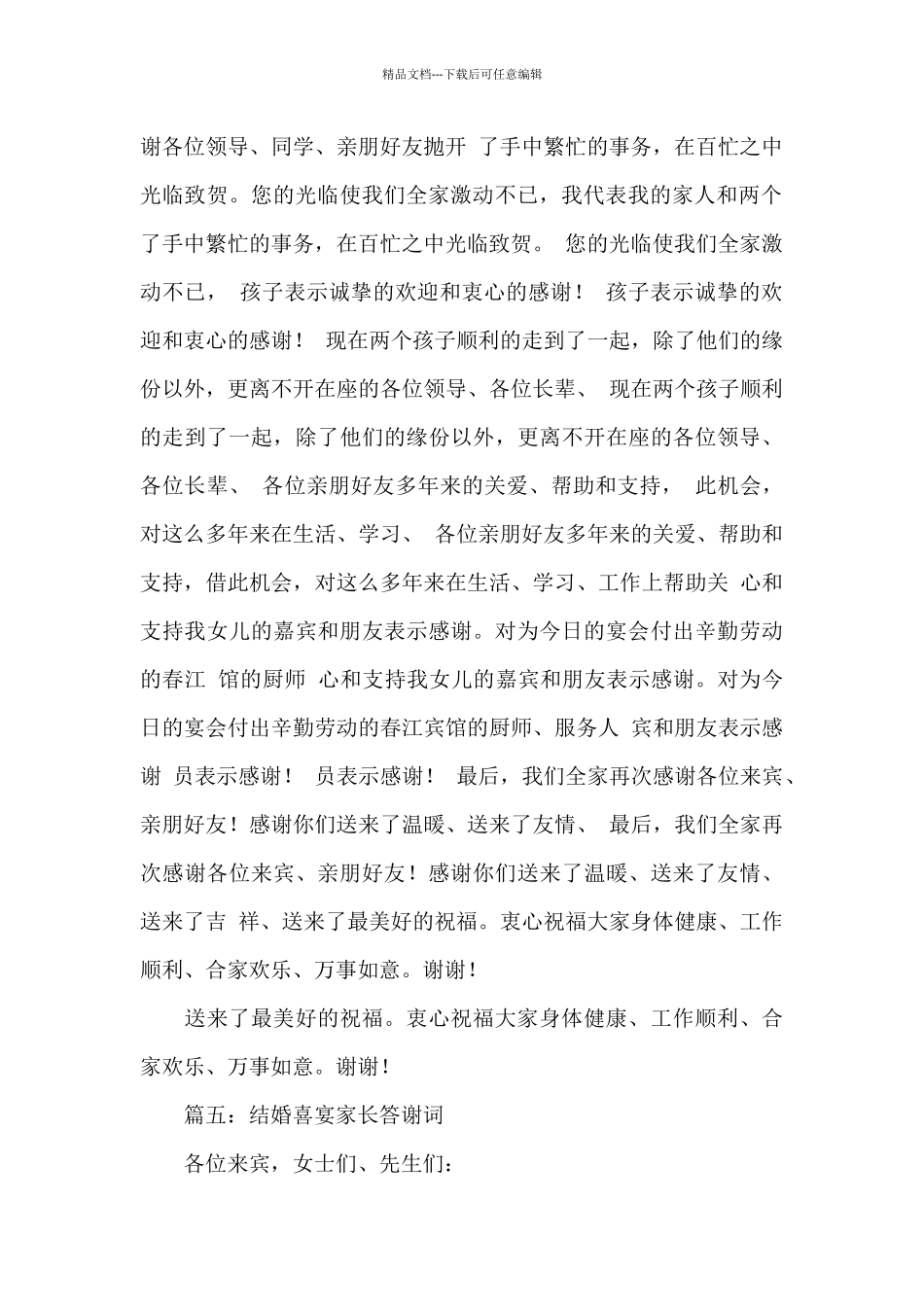 精品文档---下载后可任意编辑

谢各位领导、同学、亲朋好友抛开 了手中繁忙的事务，在百忙之中光临致贺。您的光临使我们全家激动不已，我代表我的家人和两个了手中繁忙的事务，在百忙之中光临致贺。 您的光临使我们全家激动不已， 孩子表示诚挚的欢迎和衷心的感谢！ 孩子表示诚挚的欢迎和衷心的感谢！ 现在两个孩子顺利的走到了一起，除了他们的缘份以外，更离不开在座的各位领导、各位长辈、 现在两个孩子顺利的走到了一起，除了他们的缘份以外，更离不开在座的各位领导、各位长辈、 各位亲朋好友多年来的关爱、帮助和支持， 此机会，对这么多年来在生活、学习、 各位亲朋好友多年来的关爱、帮助和支持，借此机会，对这么多年来在生活、学习、工作上帮助关 心和支持我女儿的嘉宾和朋友表示感谢。对为今日的宴会付出辛勤劳动的春江 馆的厨师 心和支持我女儿的嘉宾和朋友表示感谢。对为今日的宴会付出辛勤劳动的春江宾馆的厨师、服务人 宾和朋友表示感谢 员表示感谢！ 员表示感谢！ 最后，我们全家再次感谢各位来宾、亲朋好友！感谢你们送来了温暖、送来了友情、 最后，我们全家再次感谢各位来宾、亲朋好友！感谢你们送来了温暖、送来了友情、送来了吉 祥、送来了最美好的祝福。衷心祝福大家身体健康、工作顺利、合家欢乐、万事如意。谢谢！

送来了最美好的祝福。衷心祝福大家身体健康、工作顺利、合家欢乐、万事如意。谢谢！

篇五：结婚喜宴家长答谢词

各位来宾，女士们、先生们：